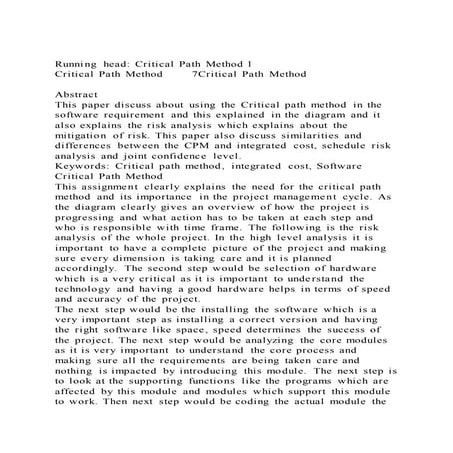 Running head: Critical Path Method 1
Critical Path Method 7Critical Path Method

Abstract
This paper discuss about using the Critical path method in the software requirement and this explained in the diagram and it also explains the risk analysis which explains about the mitigation of risk. This paper also discuss similarities and differences between the CPM and integrated cost, schedule risk analysis and joint confidence level.
Keywords: Critical path method, integrated cost, Software
Critical Path Method
This assignment clearly explains the need for the critical path method and its importance in the project management cycle. As the diagram clearly gives an overview of how the project is progressing and what action has to be taken at each step and who is responsible with time frame. The following is the risk analysis of the whole project. In the high level analysis it is important to have a complete picture of the project and making sure every dimension is taking care and it is planned accordingly. The second step would be selection of hardware which is a very critical as it is important to understand the technology and having a good hardware helps in terms of speed and accuracy of the project.
The next step would be the installing the software which is a very important step as installing a correct version and having the right software like space, speed determines the success of the project. The next step would be analyzing the core modules as it is very important to understand the core process and making sure all the requirements are being taken care and nothing is impacted by introducing this module. The next step is to look at the supporting functions like the programs which are affected by this module and modules which support this module to work. Then next step would be coding the actual module the